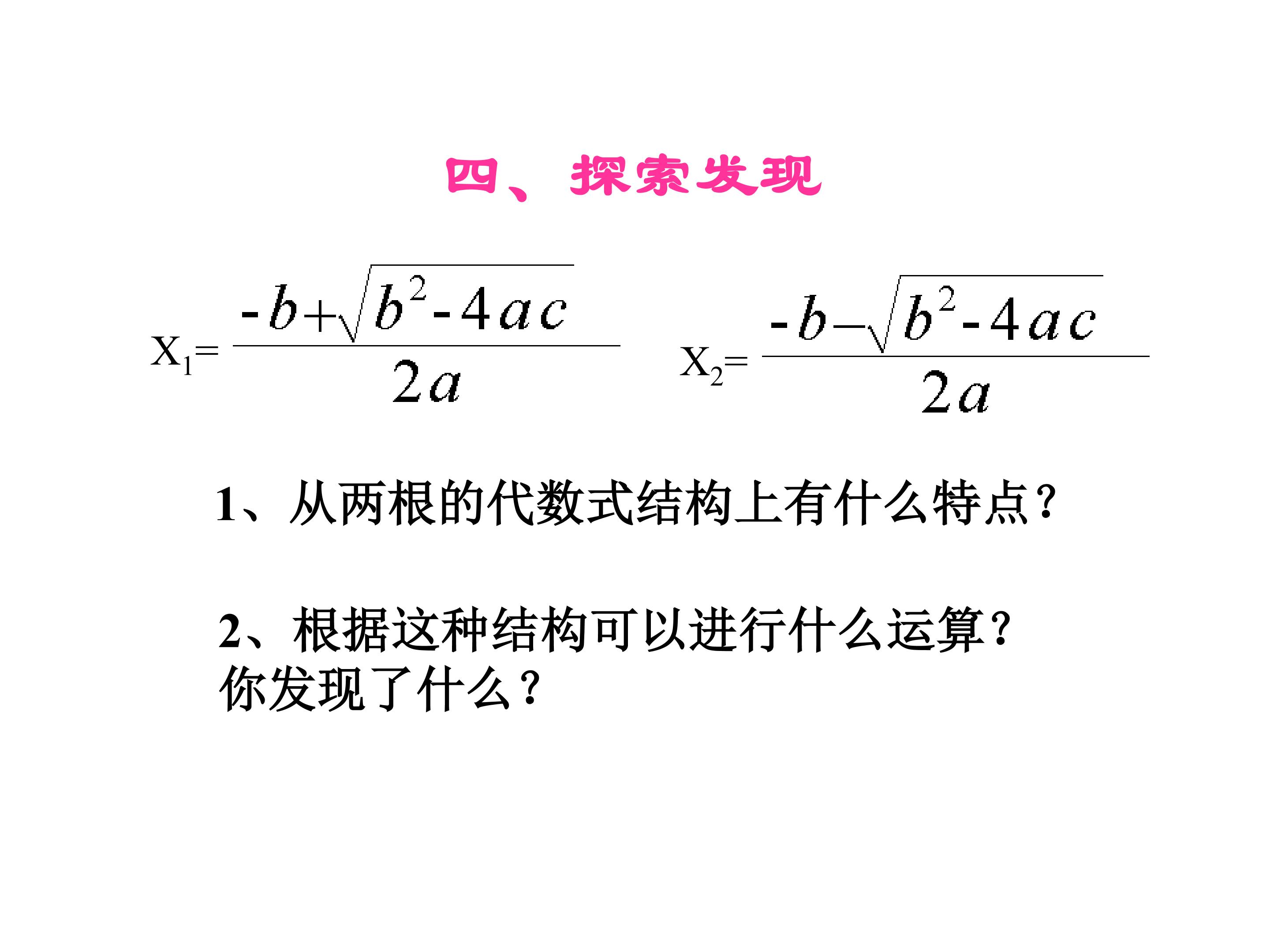 四、探索发现

$X_1=\frac{-b+\sqrt{b^2-4ac}}{2a}$ $X_2=\frac{-b-\sqrt{b^2-4ac}}{2a}$

1、从两根的代数式结构上有什么特点？

2、根据这种结构可以进行什么运算？你发现了什么？